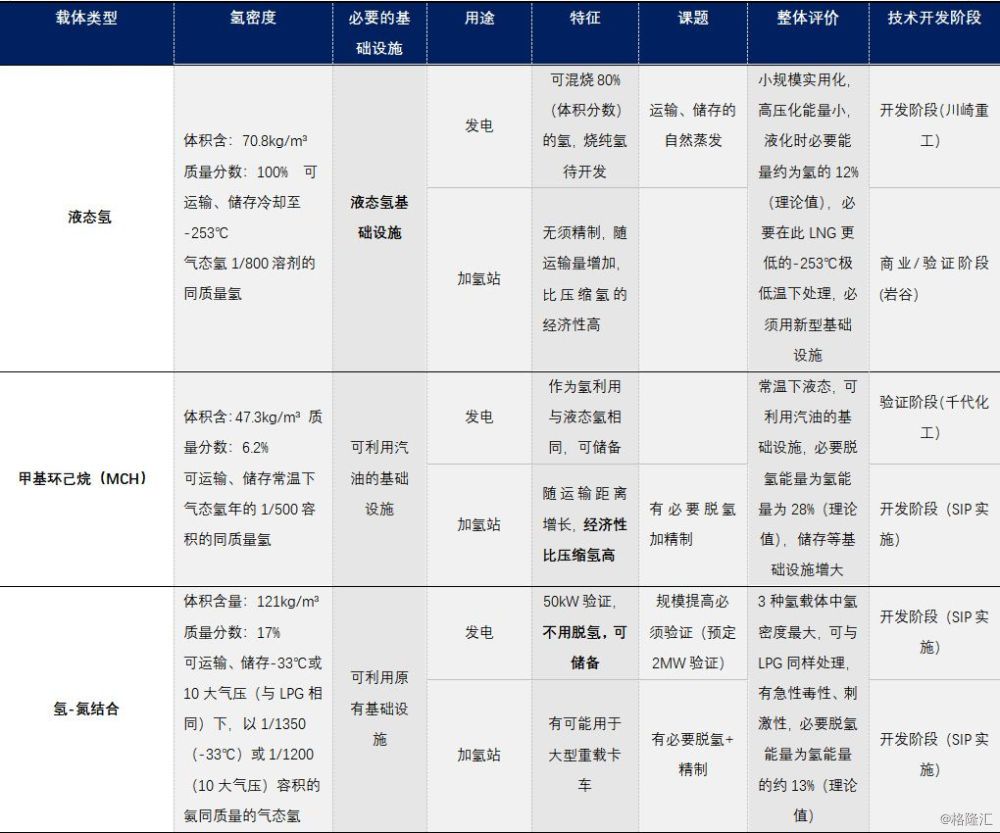 | 载体类型 | 氢密度 | 必要的基础设施 | 用途 | 特征 | 课题 | 整体评价 | 技术开发阶段 |
|---|---|---|---|---|---|---|---|
| 液态氢 | 体积含：70.8kg/m³ 质量分数：100% 可运输、储存冷却至-253℃ 气态氢1/800溶剂的同质量氢 | 液态氢基础设施 | 发电 | 可混烧80%（体积分数）的氢，烧纯氢待开发 | 运输、储存的自然蒸发 | 小规模实用化，高压化能量小，液化时必要能量约为氢的12%（理论值），必要在此LNG更低的-253℃极低温下处理，必须用新型基础设施 | 开发阶段(川崎重工) |
|  |  |  | 加氢站 | 无须精制，随运输量增加，比压缩氢的经济性高 |  |  | 商业/验证阶段(岩谷) |
| 甲基环己烷（MCH） | 体积含：47.3kg/m³ 质量分数：6.2% 可运输、储存常温下气态氢年的1/500容积的同质量氢 | 可利用汽油的基础设施 | 发电 | 作为氢利用与液态氢相同，可储备 |  | 常温下液态，可利用汽油的基础设施，必要脱氢能量为氢能量为28%（理论值），储存等基础设施增大 | 验证阶段(千代化工) |
|  |  |  | 加氢站 | 随运输距离增长，经济性比压缩氢高 | 有必要脱氢加精制 |  | 开发阶段（SIP实施） |
| 氢-氮结合 | 体积含量：121kg/m³ 质量分数：17% 可运输、储存-33℃或10大气压（与LPG相同）下，以1/1350（-33℃）或1/1200（10大气压）容积的氨同质量的气态氢 | 可利用原有基础设施 | 发电 | 50kW验证，不用脱氢，可储备 | 规模提高必须验证（预定2MW验证） | 3种氢载体中氢密度最大，可与LPG同样处理，有急性毒性、刺激性，必要脱氢能量为氢能量的约13%（理论值） | 开发阶段（SIP实施） |
|  |  |  | 加氢站 | 有可能用于大型重载卡车 | 有必要脱氢+精制 |  | 开发阶段（SIP实施） |

@格隆汇